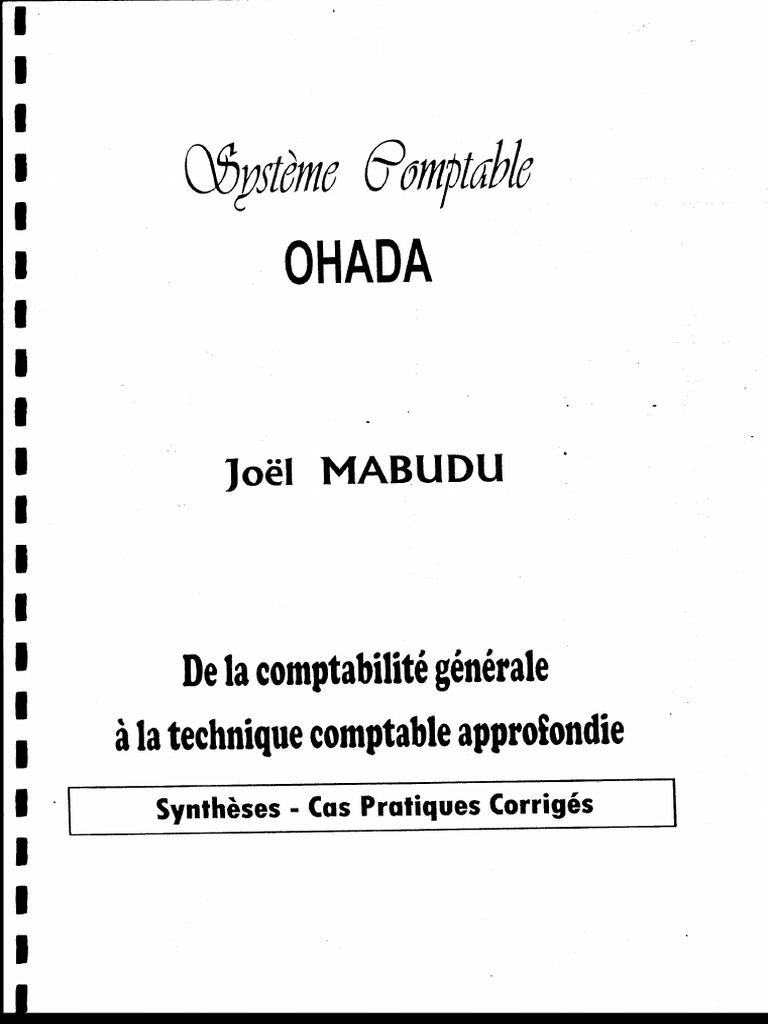 Système Comptable
OHADA

Joël MABUDU

De la comptabilité générale
à la technique comptable approfondie

Synthèses - Cas Pratiques Corrigés